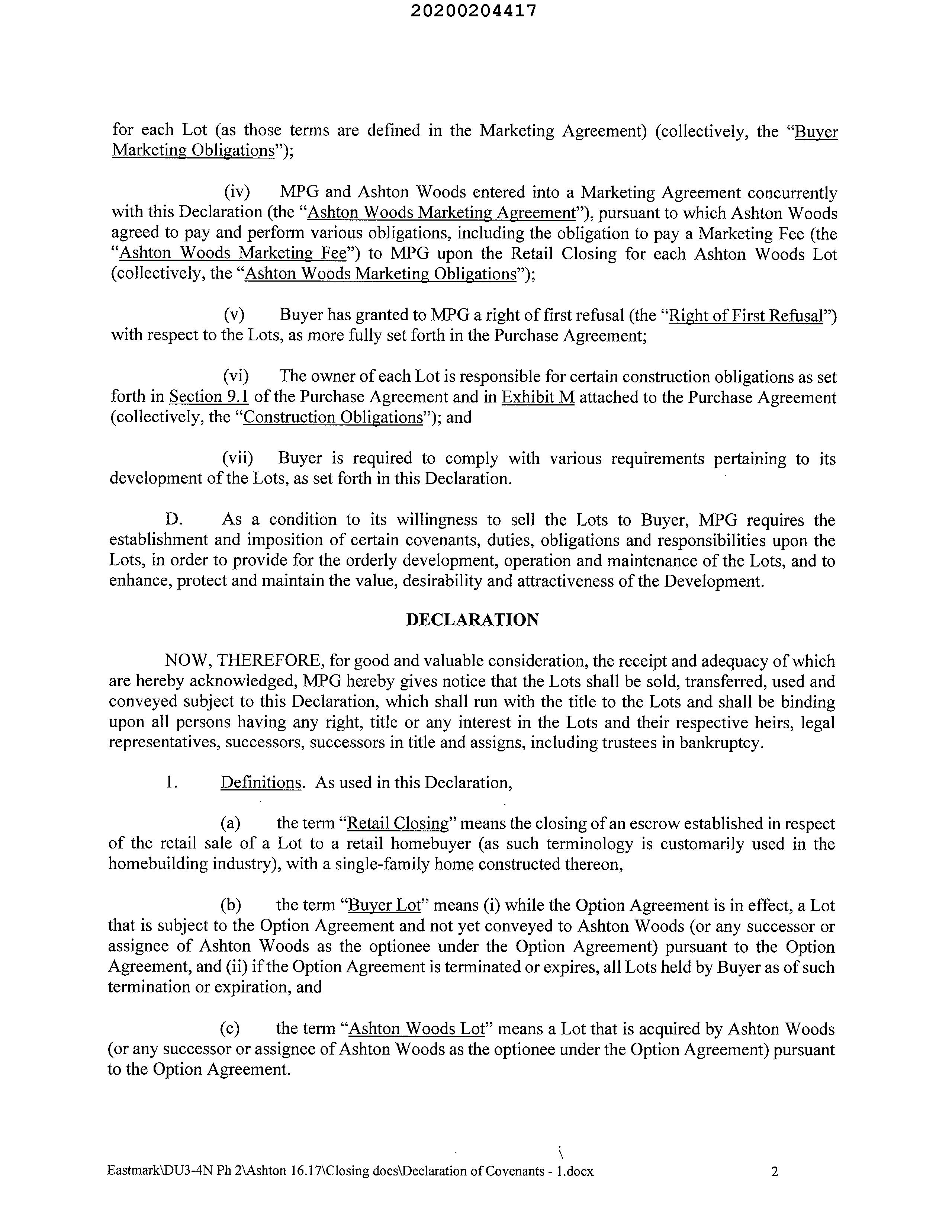 20200204417

for each Lot (as those terms are defined in the Marketing Agreement) (collectively, the "Buyer Marketing Obligations");

(iv) MPG and Ashton Woods entered into a Marketing Agreement concurrently with this Declaration (the "Ashton Woods Marketing Agreement"), pursuant to which Ashton Woods agreed to pay and perform various obligations, including the obligation to pay a Marketing Fee (the "Ashton Woods Marketing Fee") to MPG upon the Retail Closing for each Ashton Woods Lot (collectively, the "Ashton Woods Marketing Obligations");

(v) Buyer has granted to MPG a right of first refusal (the "Right of First Refusal") with respect to the Lots, as more fully set forth in the Purchase Agreement;

(vi) The owner of each Lot is responsible for certain construction obligations as set forth in Section 9.1 of the Purchase Agreement and in Exhibit M attached to the Purchase Agreement (collectively, the "Construction Obligations"); and

(vii) Buyer is required to comply with various requirements pertaining to its development of the Lots, as set forth in this Declaration.

D. As a condition to its willingness to sell the Lots to Buyer, MPG requires the establishment and imposition of certain covenants, duties, obligations and responsibilities upon the Lots, in order to provide for the orderly development, operation and maintenance of the Lots, and to enhance, protect and maintain the value, desirability and attractiveness of the Development.

DECLARATION

NOW, THEREFORE, for good and valuable consideration, the receipt and adequacy of which are hereby acknowledged, MPG hereby gives notice that the Lots shall be sold, transferred, used and conveyed subject to this Declaration, which shall run with the title to the Lots and shall be binding upon all persons having any right, title or any interest in the Lots and their respective heirs, legal representatives, successors, successors in title and assigns, including trustees in bankruptcy.

1. Definitions. As used in this Declaration,

(a) the term "Retail Closing" means the closing of an escrow established in respect of the retail sale of a Lot to a retail homebuyer (as such terminology is customarily used in the homebuilding industry), with a single-family home constructed thereon,

(b) the term "Buyer Lot" means (i) while the Option Agreement is in effect, a Lot that is subject to the Option Agreement and not yet conveyed to Ashton Woods (or any successor or assignee of Ashton Woods as the optionee under the Option Agreement) pursuant to the Option Agreement, and (ii) if the Option Agreement is terminated or expires, all Lots held by Buyer as of such termination or expiration, and

(c) the term "Ashton Woods Lot" means a Lot that is acquired by Ashton Woods (or any successor or assignee of Ashton Woods as the optionee under the Option Agreement) pursuant to the Option Agreement.

Eastmark\DU3-4N Ph 2\Ashton 16.17\Closing docs\Declaration of Covenants - 1.docx 2